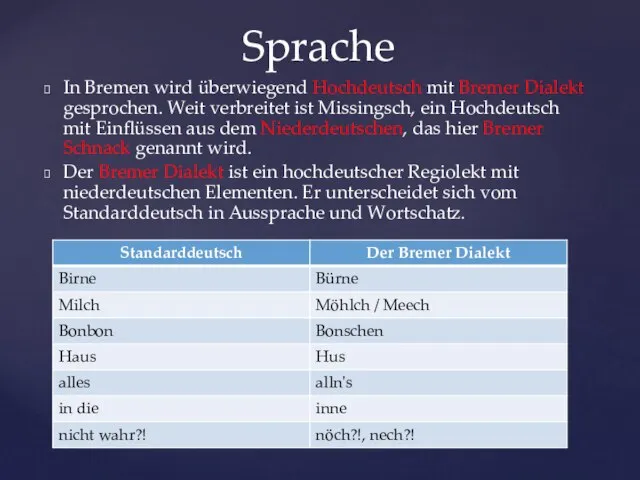 Sprache

In Bremen wird überwiegend Hochdeutsch mit Bremer Dialekt gesprochen. Weit verbreitet ist Missingsch, ein Hochdeutsch mit Einflüssen aus dem Niederdeutschen, das hier Bremer Schnack genannt wird.

Der Bremer Dialekt ist ein hochdeutscher Regiolekt mit niederdeutschen Elementen. Er unterscheidet sich vom Standarddeutsch in Aussprache und Wortschatz.

| Standarddeutsch | Der Bremer Dialekt |
|---|---|
| Birne | Bürne |
| Milch | Möhlch / Meech |
| Bonbon | Bonschen |
| Haus | Hus |
| alles | alln's |
| in die | inne |
| nicht wahr?! | nöch?!, nech?! |